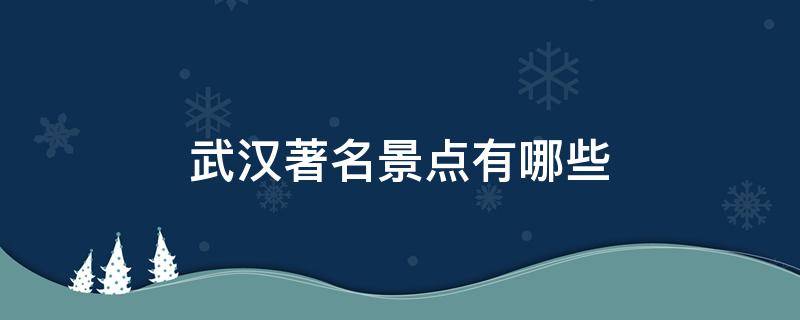 武汉著名景点有哪些